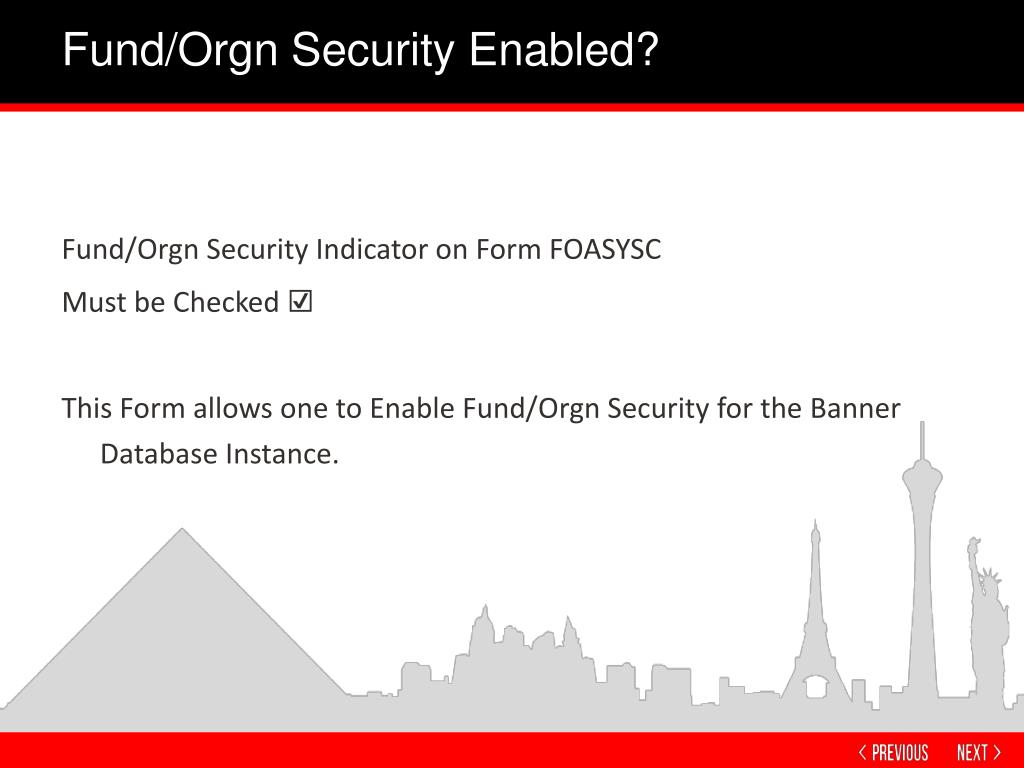 Fund/Orgn Security Enabled?

Fund/Orgn Security Indicator on Form FOASYSC

Must be Checked ☑

This Form allows one to Enable Fund/Orgn Security for the Banner Database Instance.

< PREVIOUS NEXT >